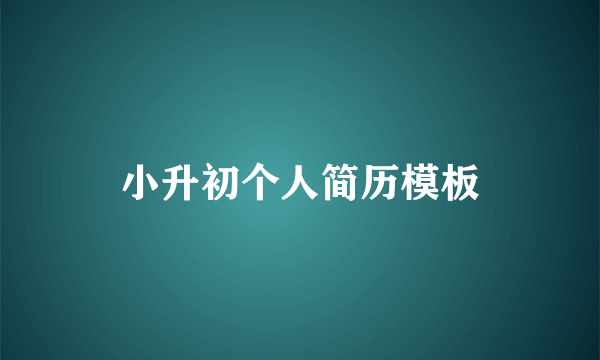 小升初个人简历模板